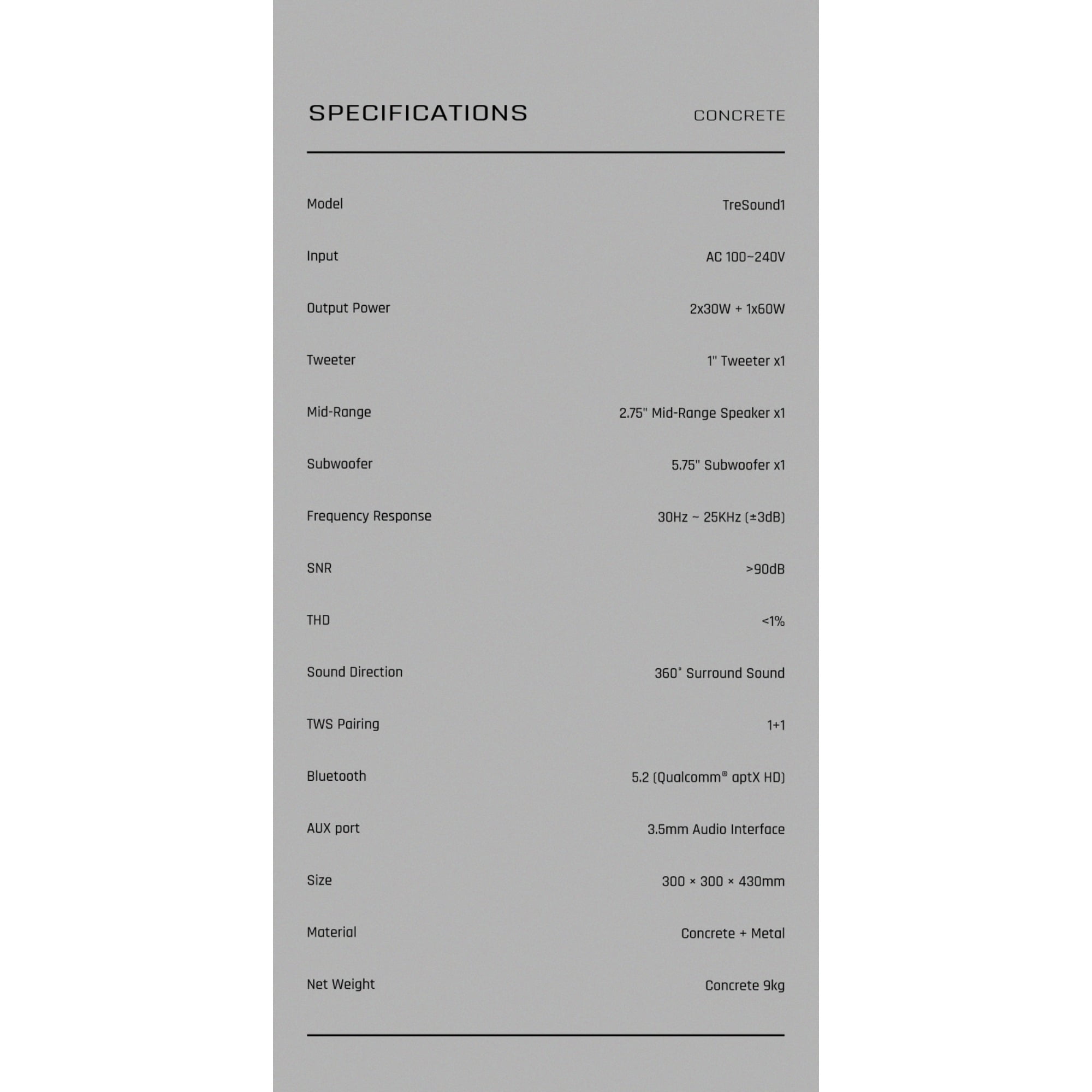 SPECIFICATIONS CONCRETE

| | |
|---|---|
| Model | TreSound1 |
| Input | AC 100~240V |
| Output Power | 2x30W + 1x60W |
| Tweeter | 1" Tweeter x1 |
| Mid-Range | 2.75" Mid-Range Speaker x1 |
| Subwoofer | 5.75" Subwoofer x1 |
| Frequency Response | 30Hz ~ 25KHz (±3dB) |
| SNR | >90dB |
| THD | <1% |
| Sound Direction | 360° Surround Sound |
| TWS Pairing | 1+1 |
| Bluetooth | 5.2 (Qualcomm® aptX HD) |
| AUX port | 3.5mm Audio Interface |
| Size | 300 × 300 × 430mm |
| Material | Concrete + Metal |
| Net Weight | Concrete 9kg |